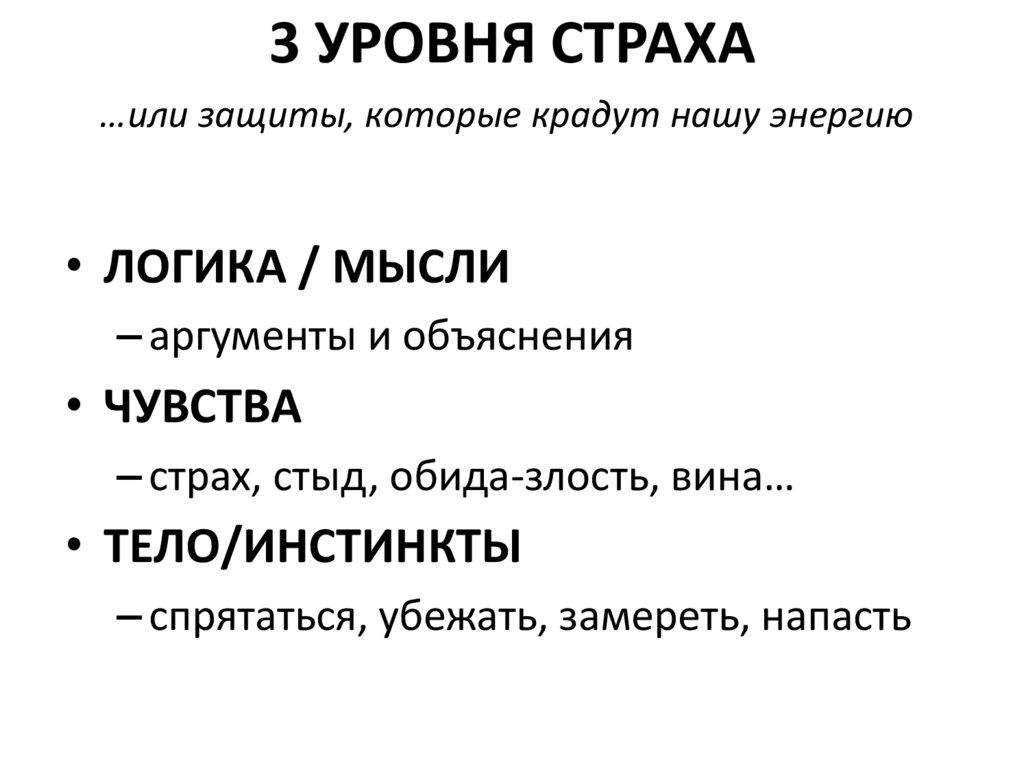 3 УРОВНЯ СТРАХА

…или защиты, которые крадут нашу энергию

• ЛОГИКА / МЫСЛИ
– аргументы и объяснения
• ЧУВСТВА
– страх, стыд, обида-злость, вина…
• ТЕЛО/ИНСТИНКТЫ
– спрятаться, убежать, замереть, напасть